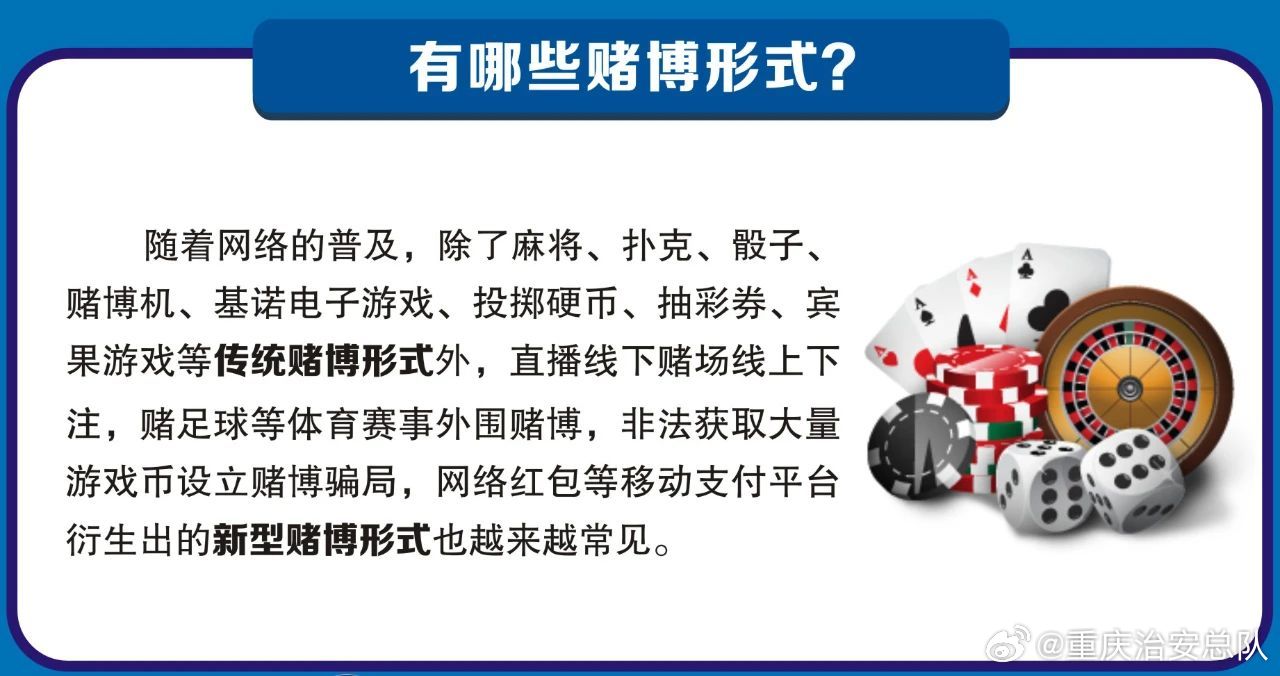 有哪些赌博形式？

随着网络的普及，除了麻将、扑克、骰子、赌博机、基诺电子游戏、投掷硬币、抽彩券、宾果游戏等传统赌博形式外，直播线下赌场线上下注，赌足球等体育赛事外围赌博，非法获取大量游戏币设立赌博骗局，网络红包等移动支付平台衍生出的新型赌博形式也越来越常见。

@重庆治安总队